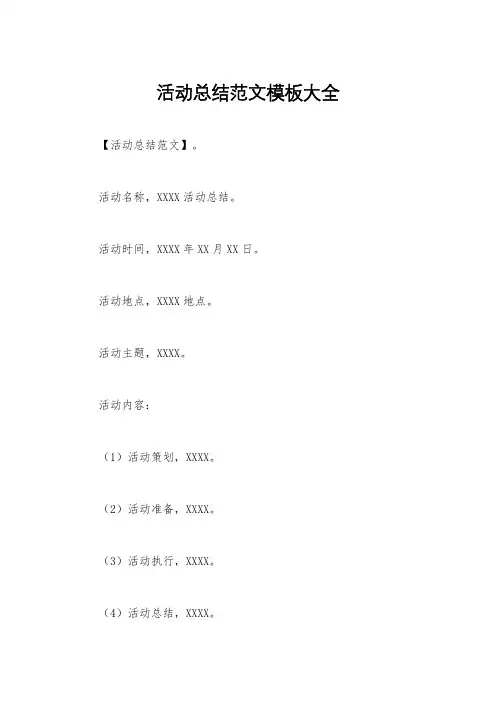 活动总结范文模板大全

【活动总结范文】。

活动名称，XXXX活动总结。

活动时间，XXXX年XX月XX日。

活动地点，XXXX地点。

活动主题，XXXX。

活动内容：

（1）活动策划，XXXX。

（2）活动准备，XXXX。

（3）活动执行，XXXX。

（4）活动总结，XXXX。